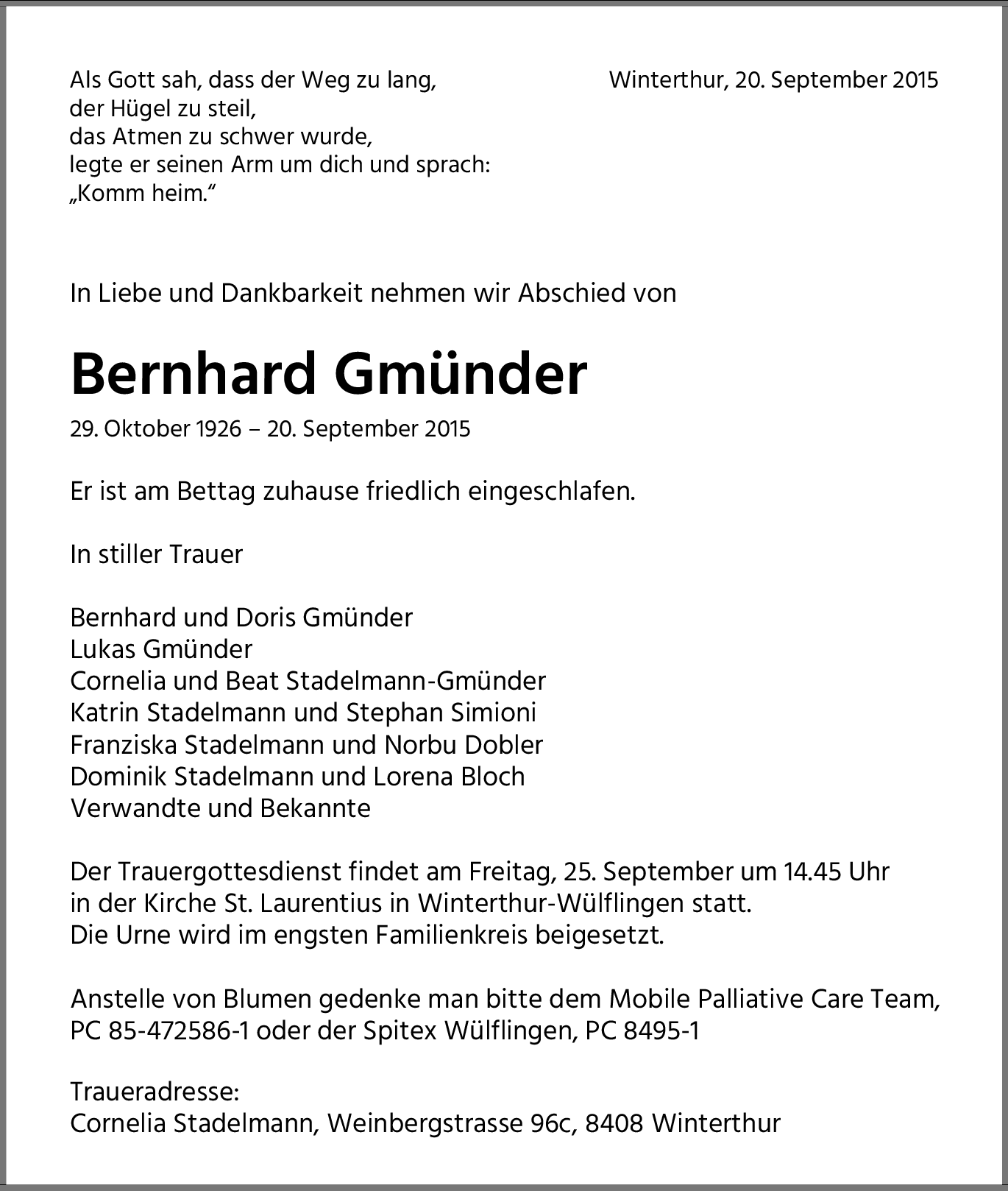 Als Gott sah, dass der Weg zu lang,
der Hügel zu steil,
das Atmen zu schwer wurde,
legte er seinen Arm um dich und sprach:
„Komm heim.“

Winterthur, 20. September 2015

In Liebe und Dankbarkeit nehmen wir Abschied von

Bernhard Gmünder

29. Oktober 1926 – 20. September 2015

Er ist am Bettag zuhause friedlich eingeschlafen.

In stiller Trauer

Bernhard und Doris Gmünder
Lukas Gmünder
Cornelia und Beat Stadelmann-Gmünder
Katrin Stadelmann und Stephan Simioni
Franziska Stadelmann und Norbu Dobler
Dominik Stadelmann und Lorena Bloch
Verwandte und Bekannte

Der Trauergottesdienst findet am Freitag, 25. September um 14.45 Uhr in der Kirche St. Laurentius in Winterthur-Wülflingen statt.
Die Urne wird im engsten Familienkreis beigesetzt.

Anstelle von Blumen gedenke man bitte dem Mobile Palliative Care Team, PC 85-472586-1 oder der Spitex Wülflingen, PC 8495-1

Traueradresse:
Cornelia Stadelmann, Weinbergstrasse 96c, 8408 Winterthur